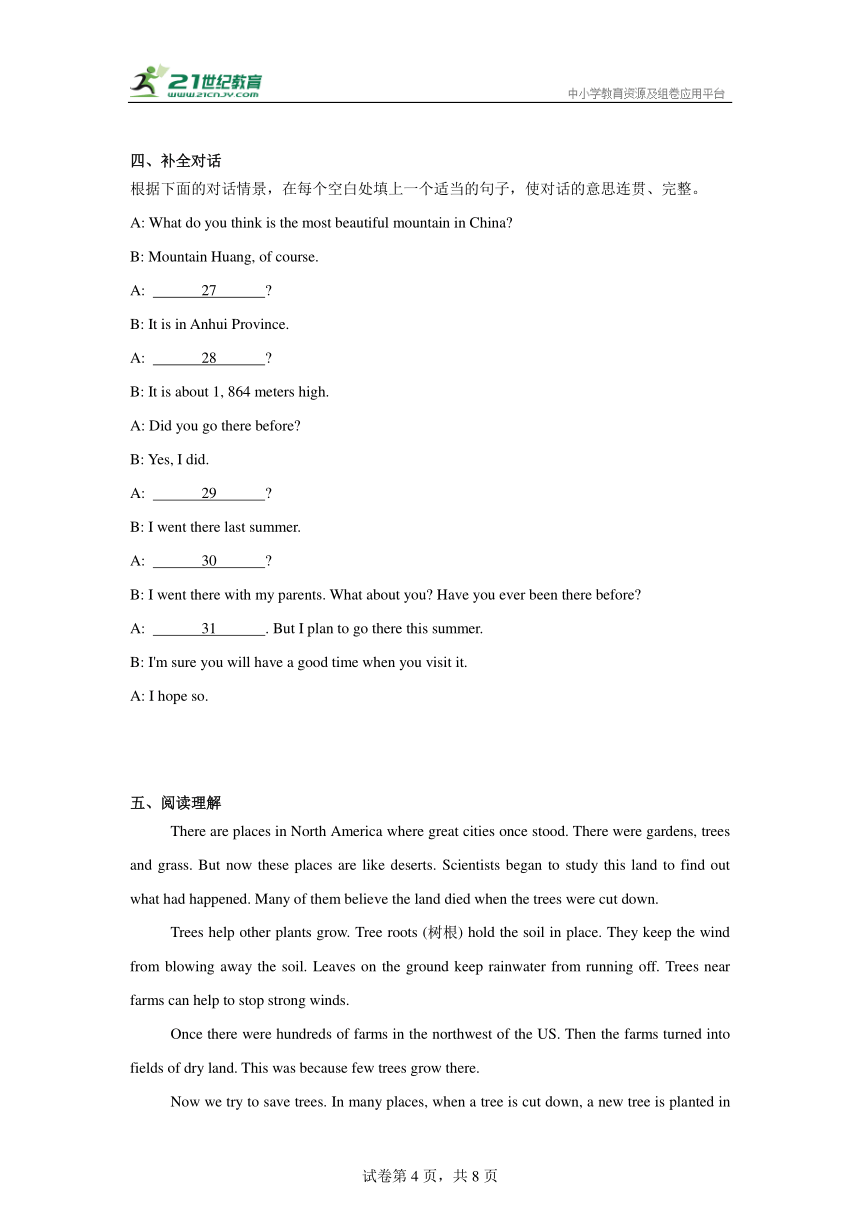 21世纪教育
www.21cnjy.com

中小学教育资源及组卷应用平台

四、补全对话
根据下面的对话情景，在每个空白处填上一个适当的句子，使对话的意思连贯、完整。

A: What do you think is the most beautiful mountain in China?

B: Mountain Huang, of course.

A: ______27______?

B: It is in Anhui Province.

A: ______28______?

B: It is about 1, 864 meters high.

A: Did you go there before?

B: Yes, I did.

A: ______29______?

B: I went there last summer.

A: ______30______?

B: I went there with my parents. What about you? Have you ever been there before?

A: ______31______. But I plan to go there this summer.

B: I'm sure you will have a good time when you visit it.

A: I hope so.

五、阅读理解

There are places in North America where great cities once stood. There were gardens, trees and grass. But now these places are like deserts. Scientists began to study this land to find out what had happened. Many of them believe the land died when the trees were cut down.

Trees help other plants grow. Tree roots (树根) hold the soil in place. They keep the wind from blowing away the soil. Leaves on the ground keep rainwater from running off. Trees near farms can help to stop strong winds.

Once there were hundreds of farms in the northwest of the US. Then the farms turned into fields of dry land. This was because few trees grow there.

Now we try to save trees. In many places, when a tree is cut down, a new tree is planted in

试卷第 4 页，共 8 页